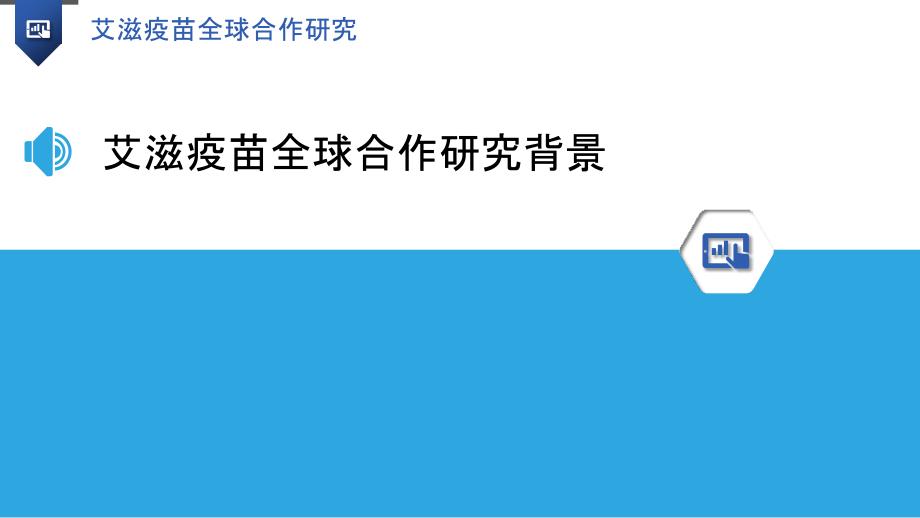 艾滋疫苗全球合作研究

艾滋疫苗全球合作研究背景